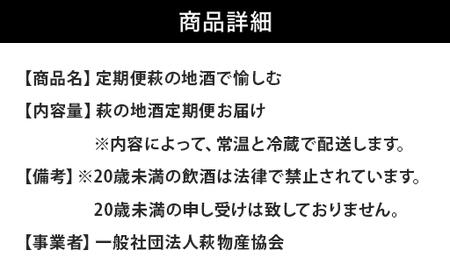 商品詳細

【商品名】定期便萩の地酒で愉しむ

【内容量】萩の地酒定期便お届け

※内容によって、常温と冷蔵で配送します。

【備考】※20歳未満の飲酒は法律で禁止されています。

20歳未満の申し受けは致しておりません。

【事業者】一般社団法人萩物産協会